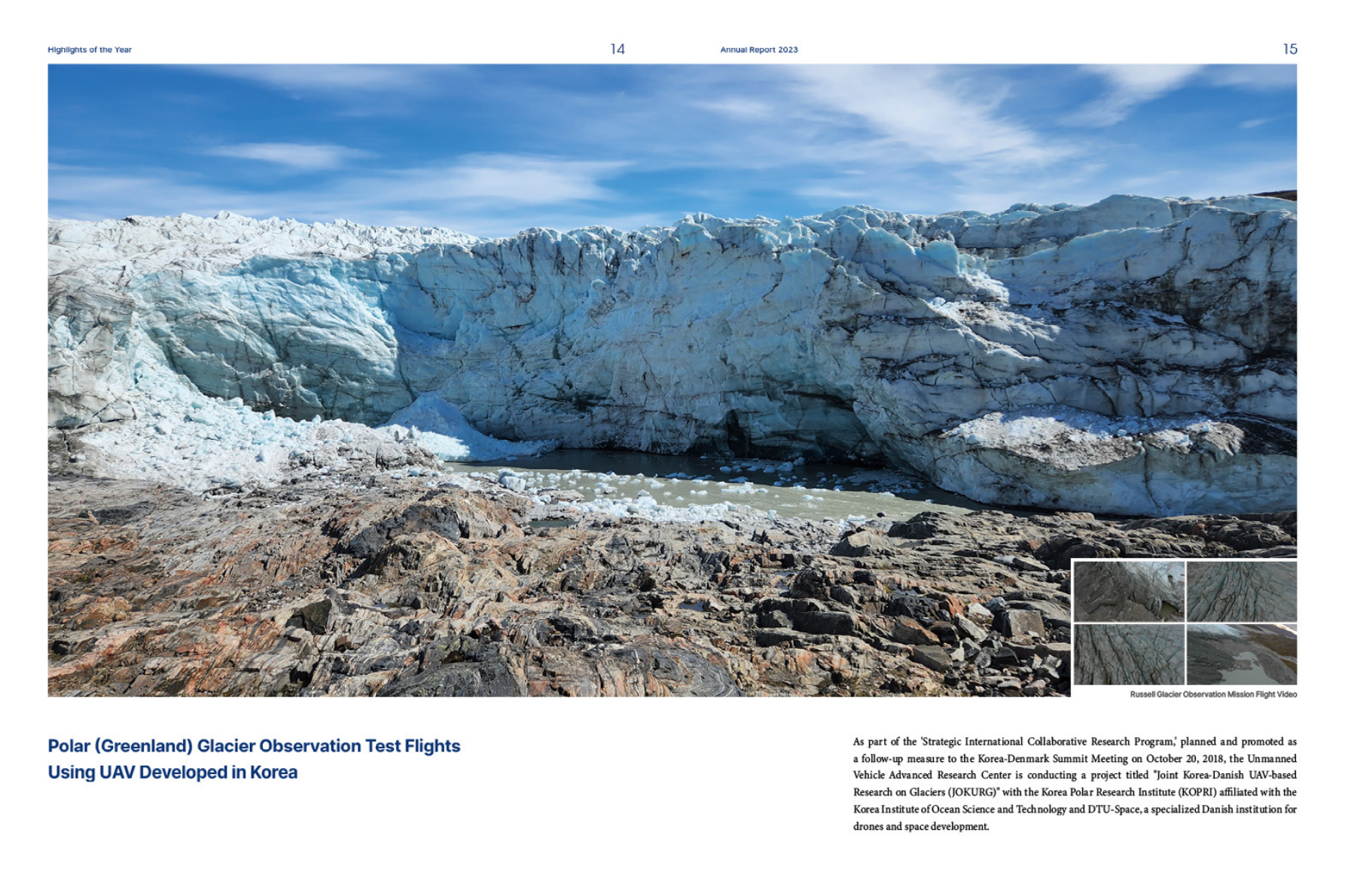 Highlights of the Year

14

Annual Report 2023

15

Russell Glacier Observation Mission Flight Video

Polar (Greenland) Glacier Observation Test Flights Using UAV Developed in Korea

As part of the 'Strategic International Collaborative Research Program,' planned and promoted as a follow-up measure to the Korea-Denmark Summit Meeting on October 20, 2018, the Unmanned Vehicle Advanced Research Center is conducting a project titled "Joint Korea-Danish UAV-based Research on Glaciers (JOKURG)" with the Korea Polar Research Institute (KOPRI) affiliated with the Korea Institute of Ocean Science and Technology and DTU-Space, a specialized Danish institution for drones and space development.